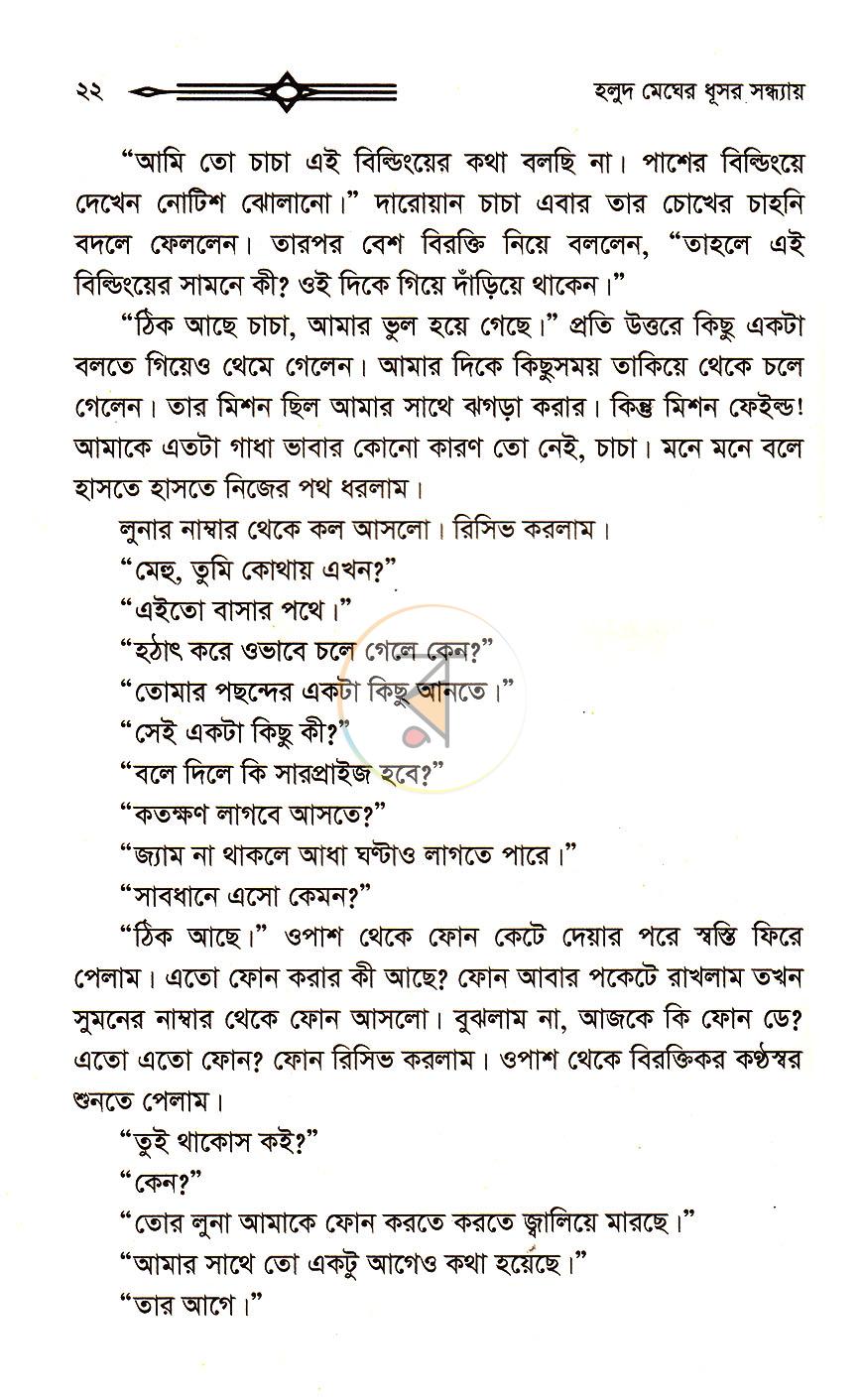 ২২ হলুদ মেঘের ধূসর সন্ধ্যায়

"আমি তো চাচা এই বিল্ডিংয়ের কথা বলছি না। পাশের বিল্ডিংয়ে দেখেন নোটিশ ঝোলানো।" দারোয়ান চাচা এবার তার চোখের চাহনি বদলে ফেললেন। তারপর বেশ বিরক্তি নিয়ে বললেন, "তাহলে এই বিল্ডিংয়ের সামনে কী? ওই দিকে গিয়ে দাঁড়িয়ে থাকেন।"

"ঠিক আছে চাচা, আমার ভুল হয়ে গেছে।" প্রতি উত্তরে কিছু একটা বলতে গিয়েও থেমে গেলেন। আমার দিকে কিছুসময় তাকিয়ে থেকে চলে গেলেন। তার মিশন ছিল আমার সাথে ঝগড়া করার। কিন্তু মিশন ফেইল্ড! আমাকে এতটা গাধা ভাবার কোনো কারণ তো নেই, চাচা। মনে মনে বলে হাসতে হাসতে নিজের পথ ধরলাম।

লুনার নাম্বার থেকে কল আসলো। রিসিভ করলাম।

"মেহু, তুমি কোথায় এখন?"

"এইতো বাসার পথে।"

"হঠাৎ করে ওভাবে চলে গেলে কেন?"

"তোমার পছন্দের একটা কিছু আনতে।"

"সেই একটা কিছু কী?"

"বলে দিলে কি সারপ্রাইজ হবে?"

"কতক্ষণ লাগবে আসতে?"

"জ্যাম না থাকলে আধা ঘণ্টাও লাগতে পারে।"

"সাবধানে এসো কেমন?"

"ঠিক আছে।" ওপাশ থেকে ফোন কেটে দেয়ার পরে স্বস্তি ফিরে পেলাম। এতো ফোন করার কী আছে? ফোন আবার পকেটে রাখলাম তখন সুমনের নাম্বার থেকে ফোন আসলো। বুঝলাম না, আজকে কি ফোন ডে? এতো এতো ফোন? ফোন রিসিভ করলাম। ওপাশ থেকে বিরক্তিকর কণ্ঠস্বর শুনতে পেলাম।

"তুই থাকোস কই?"

"কেন?"

"তোর লুনা আমাকে ফোন করতে করতে জ্বালিয়ে মারছে।"

"আমার সাথে তো একটু আগেও কথা হয়েছে।"

"তার আগে।"